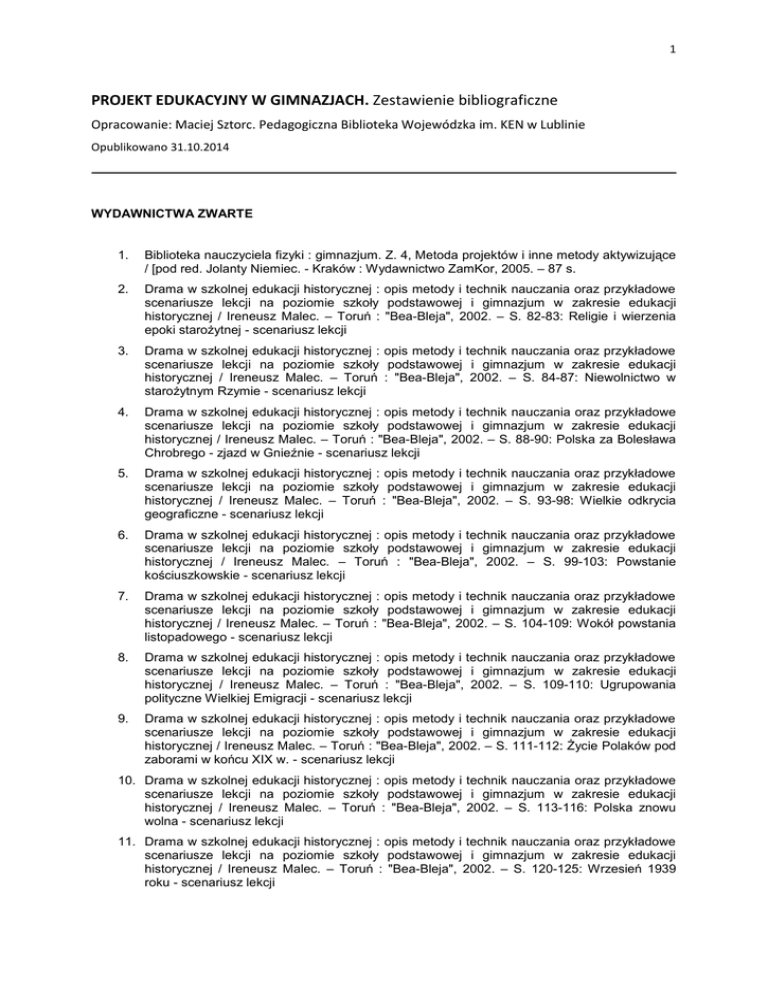 1

PROJEKT EDUKACYJNY W GIMNAZJACH. Zestawienie bibliograficzne

Opracowanie: Maciej Sztorc. Pedagogiczna Biblioteka Wojewódzka im. KEN w Lublinie

Opublikowano 31.10.2014

WYDAWNICTWA ZWARTE

1. Biblioteka nauczyciela fizyki : gimnazjum. Z. 4, Metoda projektów i inne metody aktywizujące / [pod red. Jolanty Niemiec. - Kraków : Wydawnictwo ZamKor, 2005. – 87 s.

2. Drama w szkolnej edukacji historycznej : opis metody i technik nauczania oraz przykładowe scenariusze lekcji na poziomie szkoły podstawowej i gimnazjum w zakresie edukacji historycznej / Ireneusz Malec. – Toruń : "Bea-Bleja", 2002. – S. 82-83: Religie i wierzenia epoki starożytnej - scenariusz lekcji

3. Drama w szkolnej edukacji historycznej : opis metody i technik nauczania oraz przykładowe scenariusze lekcji na poziomie szkoły podstawowej i gimnazjum w zakresie edukacji historycznej / Ireneusz Malec. – Toruń : "Bea-Bleja", 2002. – S. 84-87: Niewolnictwo w starożytnym Rzymie - scenariusz lekcji

4. Drama w szkolnej edukacji historycznej : opis metody i technik nauczania oraz przykładowe scenariusze lekcji na poziomie szkoły podstawowej i gimnazjum w zakresie edukacji historycznej / Ireneusz Malec. – Toruń : "Bea-Bleja", 2002. – S. 88-90: Polska za Bolesława Chrobrego - zjazd w Gnieźnie - scenariusz lekcji

5. Drama w szkolnej edukacji historycznej : opis metody i technik nauczania oraz przykładowe scenariusze lekcji na poziomie szkoły podstawowej i gimnazjum w zakresie edukacji historycznej / Ireneusz Malec. – Toruń : "Bea-Bleja", 2002. – S. 93-98: Wielkie odkrycia geograficzne - scenariusz lekcji

6. Drama w szkolnej edukacji historycznej : opis metody i technik nauczania oraz przykładowe scenariusze lekcji na poziomie szkoły podstawowej i gimnazjum w zakresie edukacji historycznej / Ireneusz Malec. – Toruń : "Bea-Bleja", 2002. – S. 99-103: Powstanie kościuszkowskie - scenariusz lekcji

7. Drama w szkolnej edukacji historycznej : opis metody i technik nauczania oraz przykładowe scenariusze lekcji na poziomie szkoły podstawowej i gimnazjum w zakresie edukacji historycznej / Ireneusz Malec. – Toruń : "Bea-Bleja", 2002. – S. 104-109: Wokół powstania listopadowego - scenariusz lekcji

8. Drama w szkolnej edukacji historycznej : opis metody i technik nauczania oraz przykładowe scenariusze lekcji na poziomie szkoły podstawowej i gimnazjum w zakresie edukacji historycznej / Ireneusz Malec. – Toruń : "Bea-Bleja", 2002. – S. 109-110: Ugrupowania polityczne Wielkiej Emigracji - scenariusz lekcji

9. Drama w szkolnej edukacji historycznej : opis metody i technik nauczania oraz przykładowe scenariusze lekcji na poziomie szkoły podstawowej i gimnazjum w zakresie edukacji historycznej / Ireneusz Malec. – Toruń : "Bea-Bleja", 2002. – S. 111-112: Życie Polaków pod zaborami w końcu XIX w. - scenariusz lekcji

10. Drama w szkolnej edukacji historycznej : opis metody i technik nauczania oraz przykładowe scenariusze lekcji na poziomie szkoły podstawowej i gimnazjum w zakresie edukacji historycznej / Ireneusz Malec. – Toruń : "Bea-Bleja", 2002. – S. 113-116: Polska znowu wolna - scenariusz lekcji

11. Drama w szkolnej edukacji historycznej : opis metody i technik nauczania oraz przykładowe scenariusze lekcji na poziomie szkoły podstawowej i gimnazjum w zakresie edukacji historycznej / Ireneusz Malec. – Toruń : "Bea-Bleja", 2002. – S. 120-125: Wrzesień 1939 roku - scenariusz lekcji